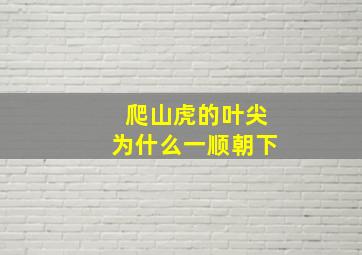 爬山虎的叶尖
为什么一顺朝下